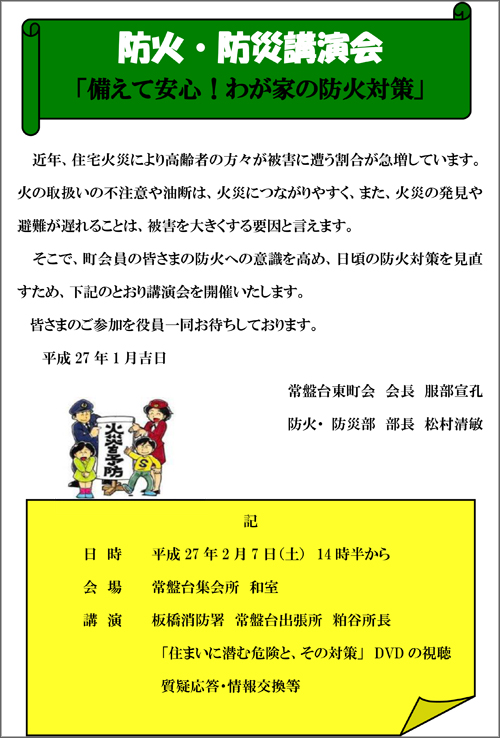 防火・防災講演会
「備えて安心！わが家の防火対策」

近年、住宅火災により高齢者の方々が被害に遭う割合が急増しています。火の取扱いの不注意や油断は、火災につながりやすく、また、火災の発見や避難が遅れることは、被害を大きくする要因と言えます。

そこで、町会員の皆さまの防火への意識を高め、日頃の防火対策を見直すため、下記のとおり講演会を開催いたします。

皆さまのご参加を役員一同お待ちしております。

平成 27 年 1 月吉日

常盤台東町会　会長　服部宣孔

防火・防災部　部長　松村清敏

火災を予防

記

日　時　　平成 27 年 2 月 7 日(土)　14 時半から

会　場　　常盤台集会所　和室

講　演　　板橋消防署　常盤台出張所　粕谷所長

「住まいに潜む危険と、その対策」 DVD の視聴

質疑応答・情報交換等